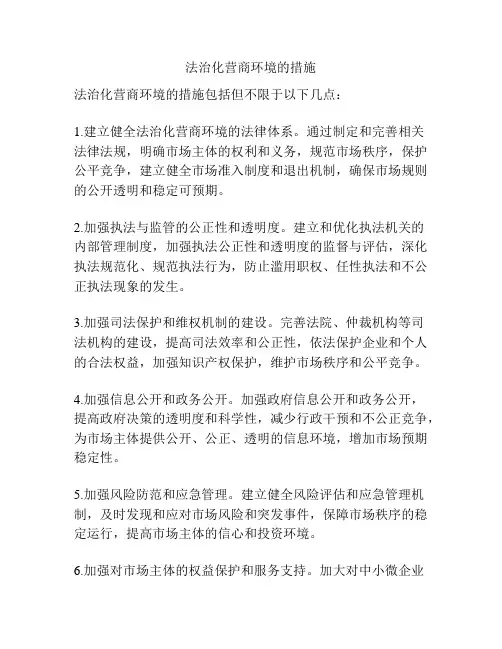 法治化营商环境的措施

法治化营商环境的措施包括但不限于以下几点：

1.建立健全法治化营商环境的法律体系。通过制定和完善相关法律法规，明确市场主体的权利和义务，规范市场秩序，保护公平竞争，建立健全市场准入制度和退出机制，确保市场规则的公开透明和稳定可预期。

2.加强执法与监管的公正性和透明度。建立和优化执法机关的内部管理制度，加强执法公正性和透明度的监督与评估，深化执法规范化、规范执法行为，防止滥用职权、任性执法和不公正执法现象的发生。

3.加强司法保护和维权机制的建设。完善法院、仲裁机构等司法机构的建设，提高司法效率和公正性，依法保护企业和个人的合法权益，加强知识产权保护，维护市场秩序和公平竞争。

4.加强信息公开和政务公开。加强政府信息公开和政务公开，提高政府决策的透明度和科学性，减少行政干预和不公正竞争，为市场主体提供公开、公正、透明的信息环境，增加市场预期稳定性。

5.加强风险防范和应急管理。建立健全风险评估和应急管理机制，及时发现和应对市场风险和突发事件，保障市场秩序的稳定运行，提高市场主体的信心和投资环境。

6.加强对市场主体的权益保护和服务支持。加大对中小微企业